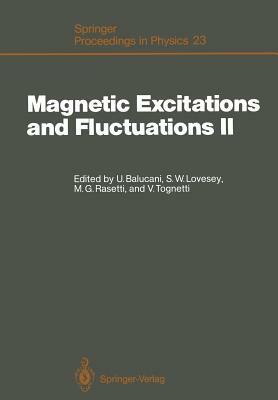 Springer
Proceedings in Physics 23

Magnetic Excitations and Fluctuations II

Edited by U. Balucani, S. W. Lovesey, M. G. Rasetti, and V. Tognetti

Springer-Verlag